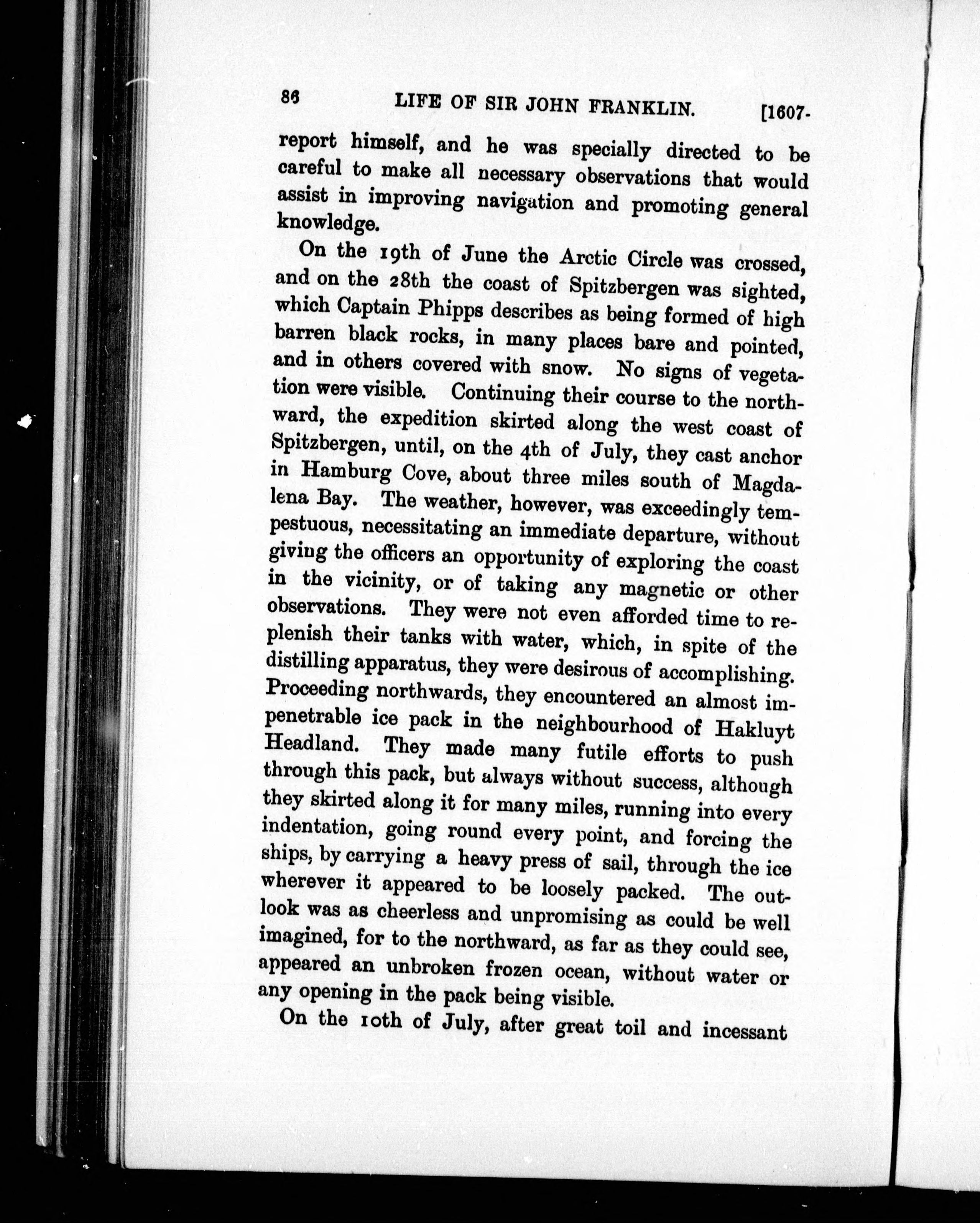 86 LIFE OF SIR JOHN FRANKLIN. [1607-

report himself, and he was specially directed to be careful to make all necessary observations that would assist in improving navigation and promoting general knowledge.

On the 19th of June the Arctic Circle was crossed, and on the 28th the coast of Spitzbergen was sighted, which Captain Phipps describes as being formed of high barren black rocks, in many places bare and pointed, and in others covered with snow. No signs of vegetation were visible. Continuing their course to the northward, the expedition skirted along the west coast of Spitzbergen, until, on the 4th of July, they cast anchor in Hamburg Cove, about three miles south of Magdalena Bay. The weather, however, was exceedingly tempestuous, necessitating an immediate departure, without giving the officers an opportunity of exploring the coast in the vicinity, or of taking any magnetic or other observations. They were not even afforded time to replenish their tanks with water, which, in spite of the distilling apparatus, they were desirous of accomplishing. Proceeding northwards, they encountered an almost impenetrable ice pack in the neighbourhood of Hakluyt Headland. They made many futile efforts to push through this pack, but always without success, although they skirted along it for many miles, running into every indentation, going round every point, and forcing the ships, by carrying a heavy press of sail, through the ice wherever it appeared to be loosely packed. The outlook was as cheerless and unpromising as could be well imagined, for to the northward, as far as they could see, appeared an unbroken frozen ocean, without water or any opening in the pack being visible.

On the 10th of July, after great toil and incessant